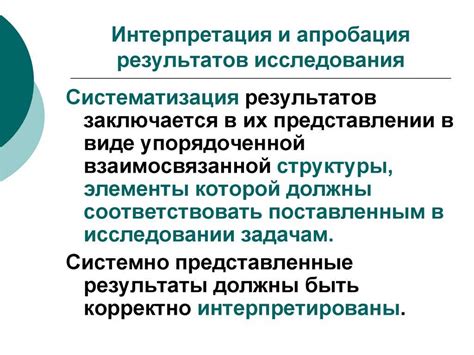 Интерпретация и апробация результатов исследования

Систематизация результатов заключается в их представлении в виде упорядоченной взаимосвязанной структуры, элементы которой должны соответствовать поставленным в исследовании задачам.

Системно представленные результаты должны быть корректно интерпретированы.